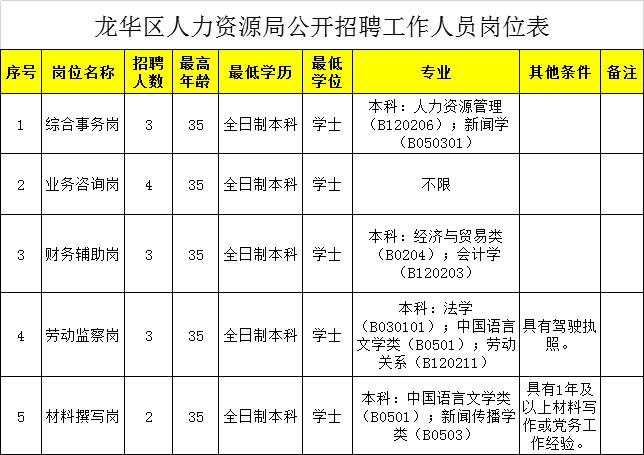 龙华区人力资源局公开招聘工作人员岗位表

| 序号 | 岗位名称 | 招聘人数 | 最高年龄 | 最低学历 | 最低学位 | 专业 | 其他条件 | 备注 |
|---|---|---|---|---|---|---|---|---|
| 1 | 综合事务岗 | 3 | 35 | 全日制本科 | 学士 | 本科：人力资源管理（B120206）；新闻学（B050301） | | |
| 2 | 业务咨询岗 | 4 | 35 | 全日制本科 | 学士 | 不限 | | |
| 3 | 财务辅助岗 | 3 | 35 | 全日制本科 | 学士 | 本科：经济与贸易类（B0204）；会计学（B120203） | | |
| 4 | 劳动监察岗 | 3 | 35 | 全日制本科 | 学士 | 本科：法学（B030101）；中国语言文学类（B0501）；劳动关系（B120211） | 具有驾驶执照。 | |
| 5 | 材料撰写岗 | 2 | 35 | 全日制本科 | 学士 | 本科：中国语言文学类（B0501）；新闻传播学类（B0503） | 具有1年及以上材料写作或党务工作经验。 | |